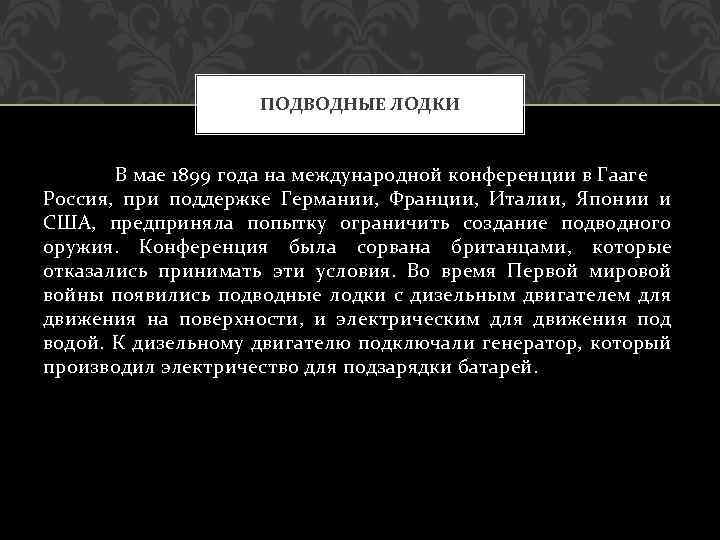 ПОДВОДНЫЕ ЛОДКИ

В мае 1899 года на международной конференции в Гааге Россия, при поддержке Германии, Франции, Италии, Японии и США, предприняла попытку ограничить создание подводного оружия. Конференция была сорвана британцами, которые отказались принимать эти условия. Во время Первой мировой войны появились подводные лодки с дизельным двигателем для движения на поверхности, и электрическим для движения под водой. К дизельному двигателю подключали генератор, который производил электричество для подзарядки батарей.